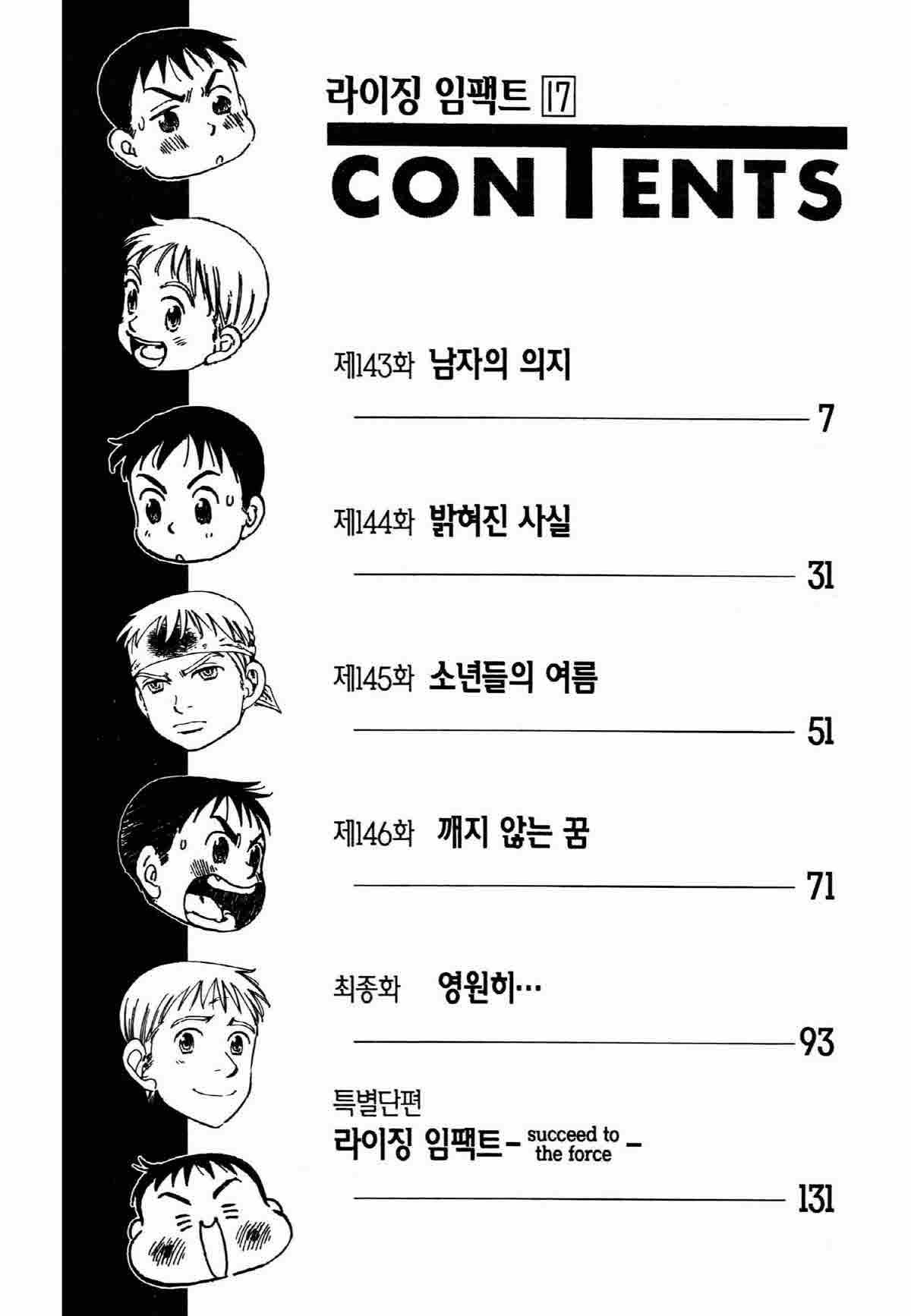 라이징 임팩트 17

CONTENTS

제143화 남자의 의지
7

제144화 밝혀진 사실
31

제145화 소년들의 여름
51

제146화 깨지 않는 꿈
71

최종화 영원히…
93

특별단편
라이징 임팩트 – succeed to the force –
131